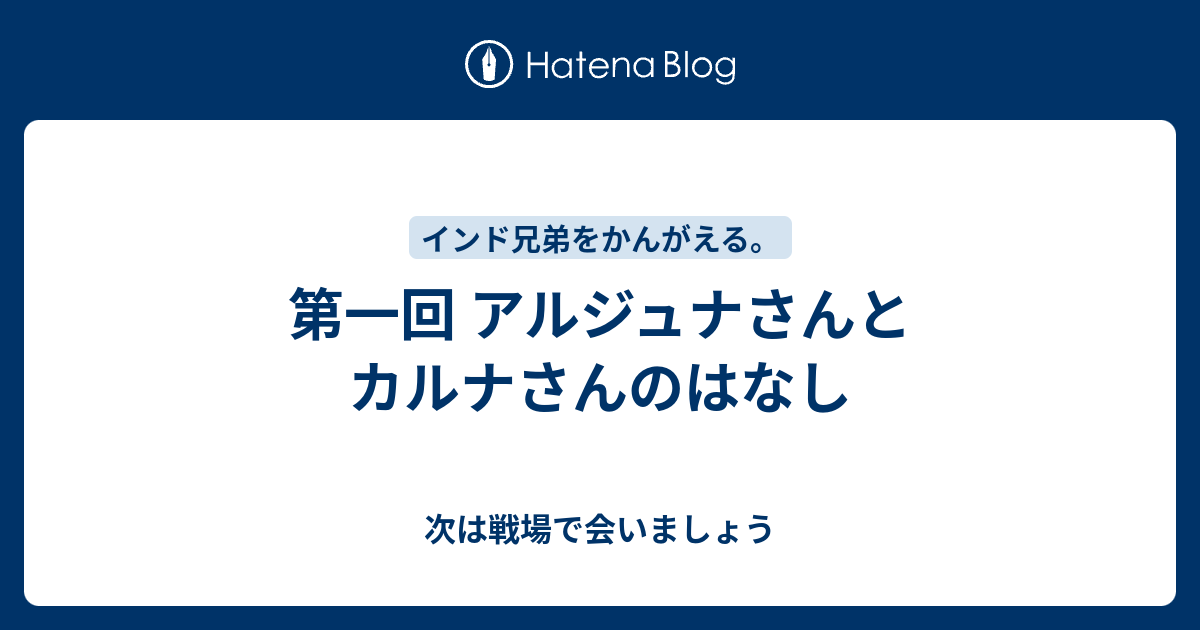 Hatena Blog

インド兄弟をかんがえる。

第一回 アルジュナさんとカルナさんのはなし

次は戦場で会いましょう